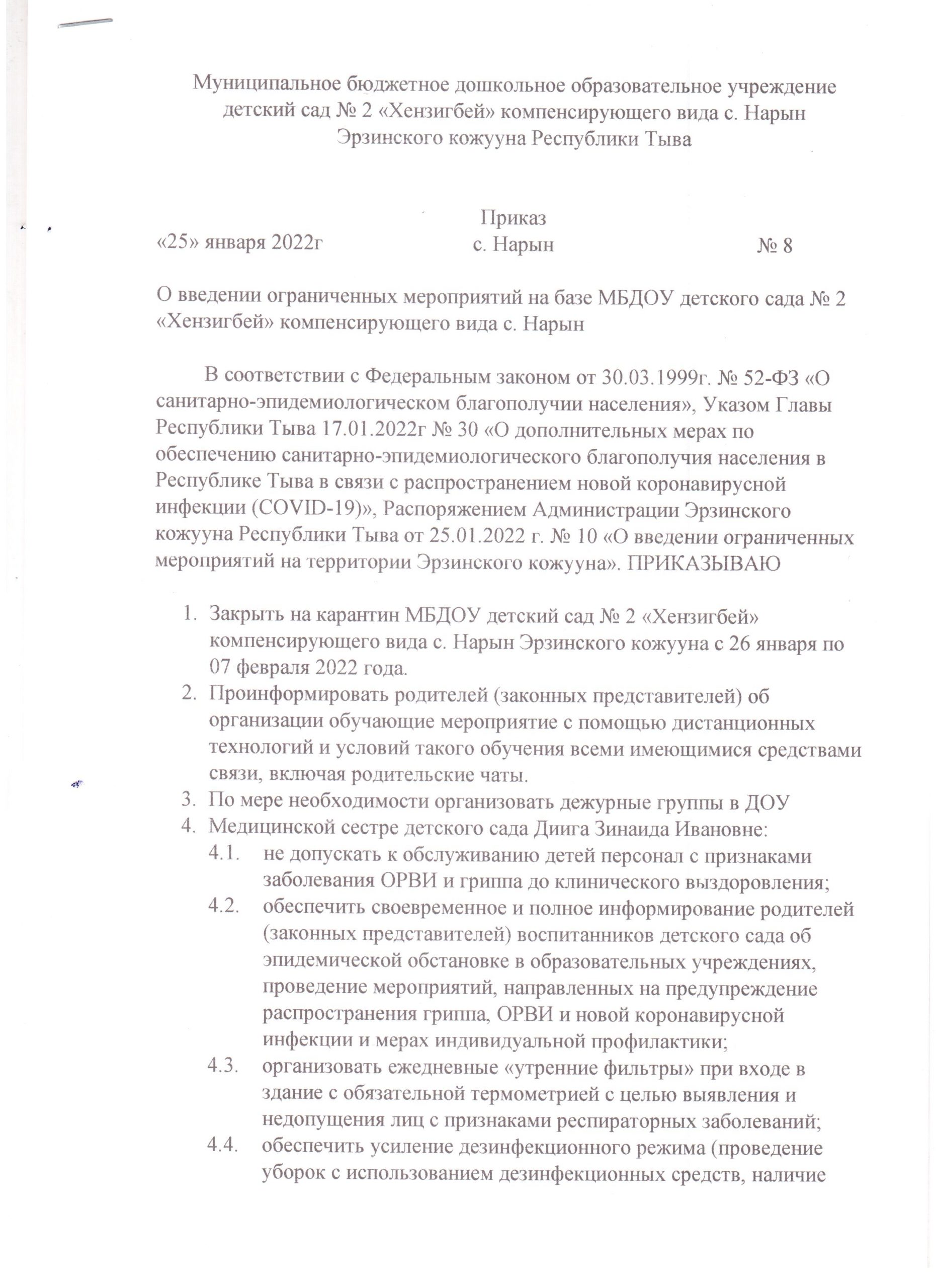 Муниципальное бюджетное дошкольное образовательное учреждение детский сад № 2 «Хензигбей» компенсирующего вида с. Нарын Эрзинского кожууна Республики Тыва

Приказ

«25» января 2022г с. Нарын № 8

О введении ограниченных мероприятий на базе МБДОУ детского сада № 2 «Хензигбей» компенсирующего вида с. Нарын

В соответствии с Федеральным законом от 30.03.1999г. № 52-ФЗ «О санитарно-эпидемиологическом благополучии населения», Указом Главы Республики Тыва 17.01.2022г № 30 «О дополнительных мерах по обеспечению санитарно-эпидемиологического благополучия населения в Республике Тыва в связи с распространением новой коронавирусной инфекции (COVID-19)», Распоряжением Администрации Эрзинского кожууна Республики Тыва от 25.01.2022 г. № 10 «О введении ограниченных мероприятий на территории Эрзинского кожууна». ПРИКАЗЫВАЮ

1. Закрыть на карантин МБДОУ детский сад № 2 «Хензигбей» компенсирующего вида с. Нарын Эрзинского кожууна с 26 января по 07 февраля 2022 года.
2. Проинформировать родителей (законных представителей) об организации обучающие мероприятие с помощью дистанционных технологий и условий такого обучения всеми имеющимися средствами связи, включая родительские чаты.
3. По мере необходимости организовать дежурные группы в ДОУ
4. Медицинской сестре детского сада Диига Зинаида Ивановне:
4.1. не допускать к обслуживанию детей персонал с признаками заболевания ОРВИ и гриппа до клинического выздоровления;
4.2. обеспечить своевременное и полное информирование родителей (законных представителей) воспитанников детского сада об эпидемической обстановке в образовательных учреждениях, проведение мероприятий, направленных на предупреждение распространения гриппа, ОРВИ и новой коронавирусной инфекции и мерах индивидуальной профилактики;
4.3. организовать ежедневные «утренние фильтры» при входе в здание с обязательной термометрией с целью выявления и недопущения лиц с признаками респираторных заболеваний;
4.4. обеспечить усиление дезинфекционного режима (проведение уборок с использованием дезинфекционных средств, наличие